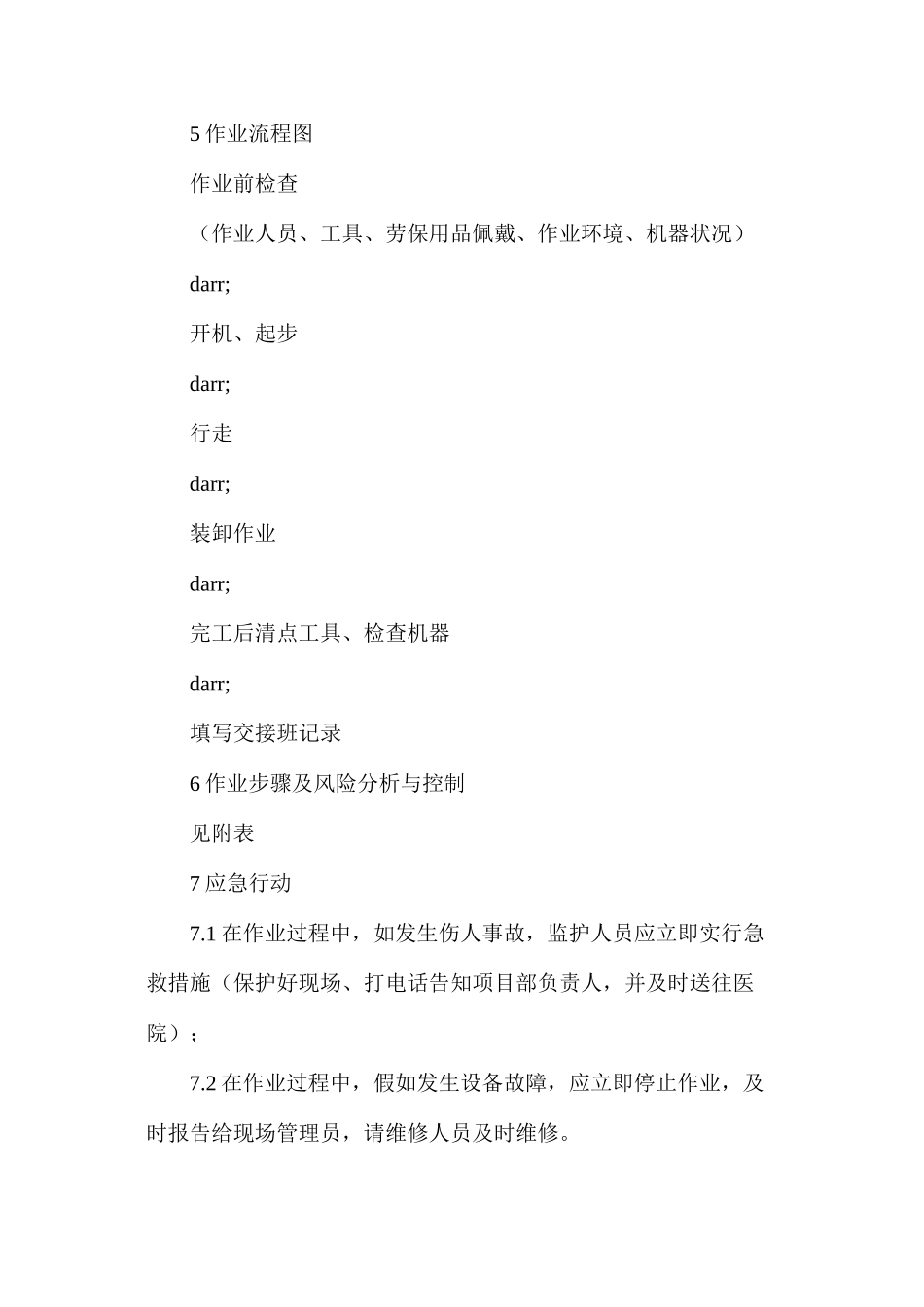 5 作业流程图

作业前检查

（作业人员、工具、劳保用品佩戴、作业环境、机器状况）

darr;

开机、起步

darr;

行走

darr;

装卸作业

darr;

完工后清点工具、检查机器

darr;

填写交接班记录

6 作业步骤及风险分析与控制

见附表

7 应急行动

7.1 在作业过程中，如发生伤人事故，监护人员应立即实行急救措施（保护好现场、打电话告知项目部负责人，并及时送往医院）；

7.2 在作业过程中，假如发生设备故障，应立即停止作业，及时报告给现场管理员，请维修人员及时维修。